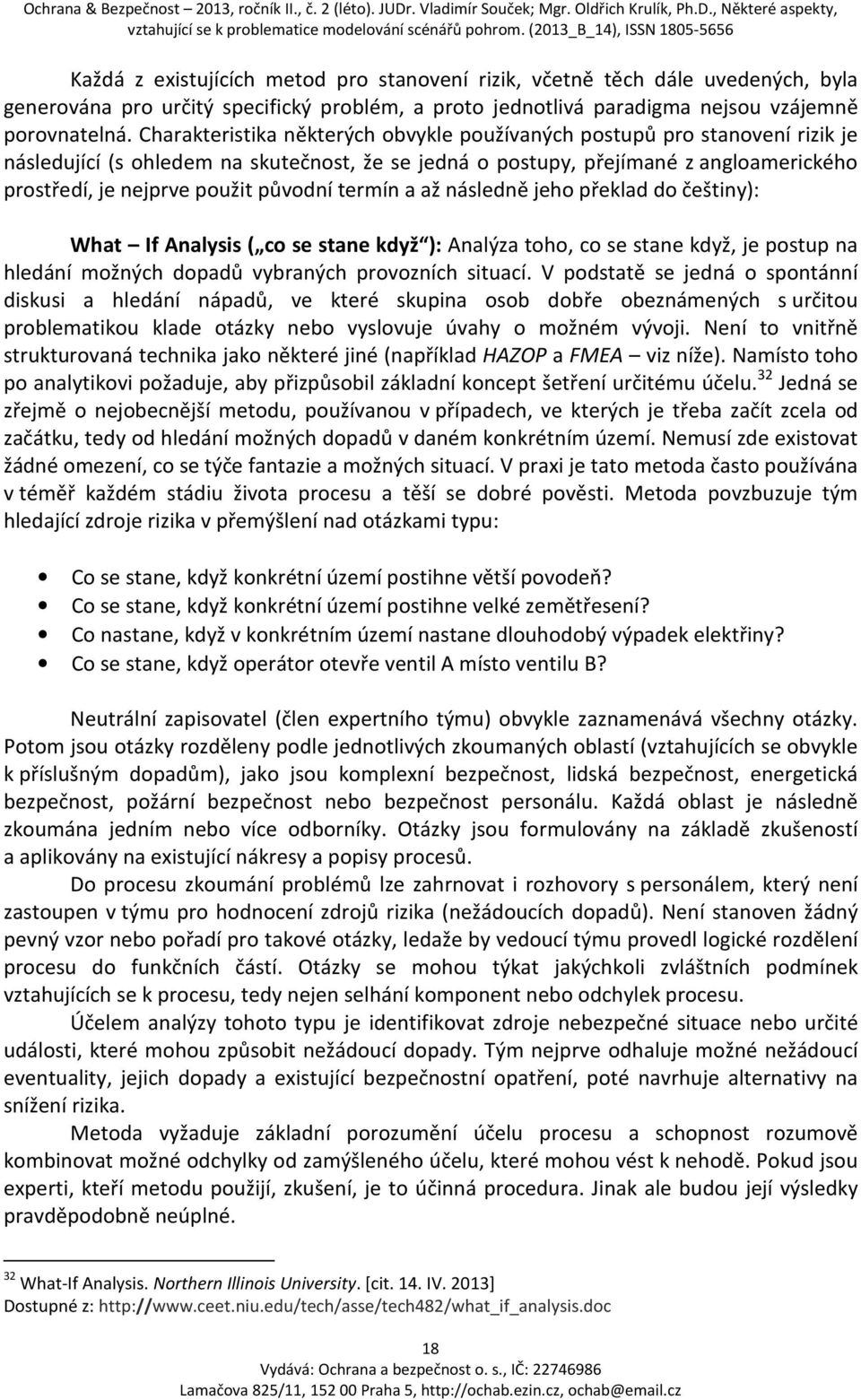 Ochrana & Bezpečnost – 2013, ročník II., č. 2 (léto). JUDr. Vladimír Souček; Mgr. Oldřich Krulík, Ph.D., Některé aspekty, vztahující se k problematice modelování scénářů pohrom. (2013_B_14), ISSN 1805-5656

Každá z existujících metod pro stanovení rizik, včetně těch dále uvedených, byla generována pro určitý specifický problém, a proto jednotlivá paradigma nejsou vzájemně porovnatelná. Charakteristika některých obvykle používaných postupů pro stanovení rizik je následující (s ohledem na skutečnost, že se jedná o postupy, přejímané z angloamerického prostředí, je nejprve použit původní termín a až následně jeho překlad do češtiny):

What – If Analysis („co se stane když“): Analýza toho, co se stane když, je postup na hledání možných dopadů vybraných provozních situací. V podstatě se jedná o spontánní diskusi a hledání nápadů, ve které skupina osob dobře obeznámených s určitou problematikou klade otázky nebo vyslovuje úvahy o možném vývoji. Není to vnitřně strukturovaná technika jako některé jiné (například HAZOP a FMEA – viz níže). Namísto toho po analytikovi požaduje, aby přizpůsobil základní koncept šetření určitému účelu.$^{32}$ Jedná se zřejmě o nejobecnější metodu, používanou v případech, ve kterých je třeba začít zcela od začátku, tedy od hledání možných dopadů v daném konkrétním území. Nemusí zde existovat žádné omezení, co se týče fantazie a možných situací. V praxi je tato metoda často používána v téměř každém stádiu života procesu a těší se dobré pověsti. Metoda povzbuzuje tým hledající zdroje rizika v přemýšlení nad otázkami typu:

• Co se stane, když konkrétní území postihne větší povodeň?
• Co se stane, když konkrétní území postihne velké zemětřesení?
• Co nastane, když v konkrétním území nastane dlouhodobý výpadek elektřiny?
• Co se stane, když operátor otevře ventil A místo ventilu B?

Neutrální zapisovatel (člen expertního týmu) obvykle zaznamenává všechny otázky. Potom jsou otázky rozděleny podle jednotlivých zkoumaných oblastí (vztahujících se obvykle k příslušným dopadům), jako jsou komplexní bezpečnost, lidská bezpečnost, energetická bezpečnost, požární bezpečnost nebo bezpečnost personálu. Každá oblast je následně zkoumána jedním nebo více odborníky. Otázky jsou formulovány na základě zkušeností a aplikovány na existující nákresy a popisy procesů.

Do procesu zkoumání problémů lze zahrnovat i rozhovory s personálem, který není zastoupen v týmu pro hodnocení zdrojů rizika (nežádoucích dopadů). Není stanoven žádný pevný vzor nebo pořadí pro takové otázky, ledaže by vedoucí týmu provedl logické rozdělení procesu do funkčních částí. Otázky se mohou týkat jakýchkoli zvláštních podmínek vztahujících se k procesu, tedy nejen selhání komponent nebo odchylek procesu.

Účelem analýzy tohoto typu je identifikovat zdroje nebezpečné situace nebo určité události, které mohou způsobit nežádoucí dopady. Tým nejprve odhaluje možné nežádoucí eventuality, jejich dopady a existující bezpečnostní opatření, poté navrhuje alternativy na snížení rizika.

Metoda vyžaduje základní porozumění účelu procesu a schopnost rozumově kombinovat možné odchylky od zamýšleného účelu, které mohou vést k nehodě. Pokud jsou experti, kteří metodu použijí, zkušení, je to účinná procedura. Jinak ale budou její výsledky pravděpodobně neúplné.

$^{32}$ What-If Analysis. Northern Illinois University. [cit. 14. IV. 2013] Dostupné z: http://www.ceet.niu.edu/tech/asse/tech482/what_if_analysis.doc

18
Vydává: Ochrana a bezpečnost o. s., IČ: 22746986
Lamačova 825/11, 152 00 Praha 5, http://ochab.ezin.cz, ochab@email.cz